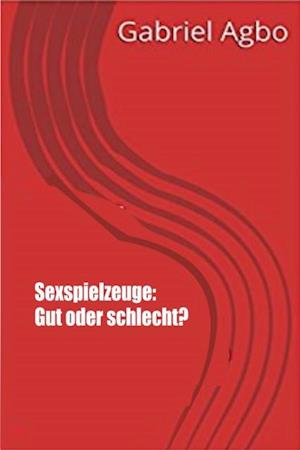 Gabriel Agbo

Sexspielzeuge:
Gut oder schlecht?